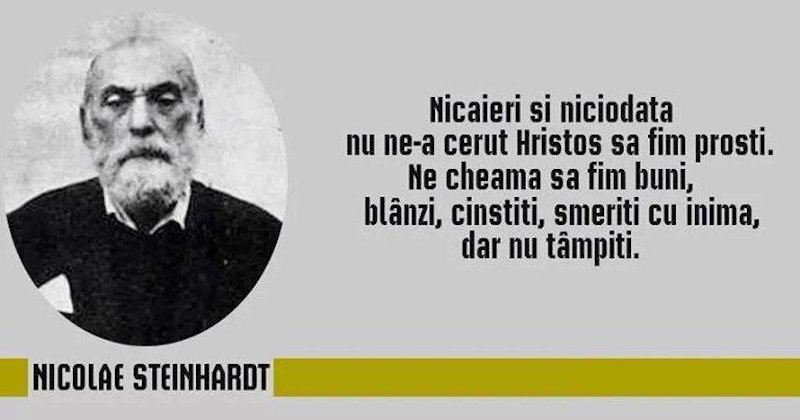 Nicaieri si niciodata
nu ne-a cerut Hristos sa fim prosti.
Ne cheama sa fim buni,
blânzi, cinstiti, smeriti cu inima,
dar nu tâmpiti.

NICOLAE STEINHARDT